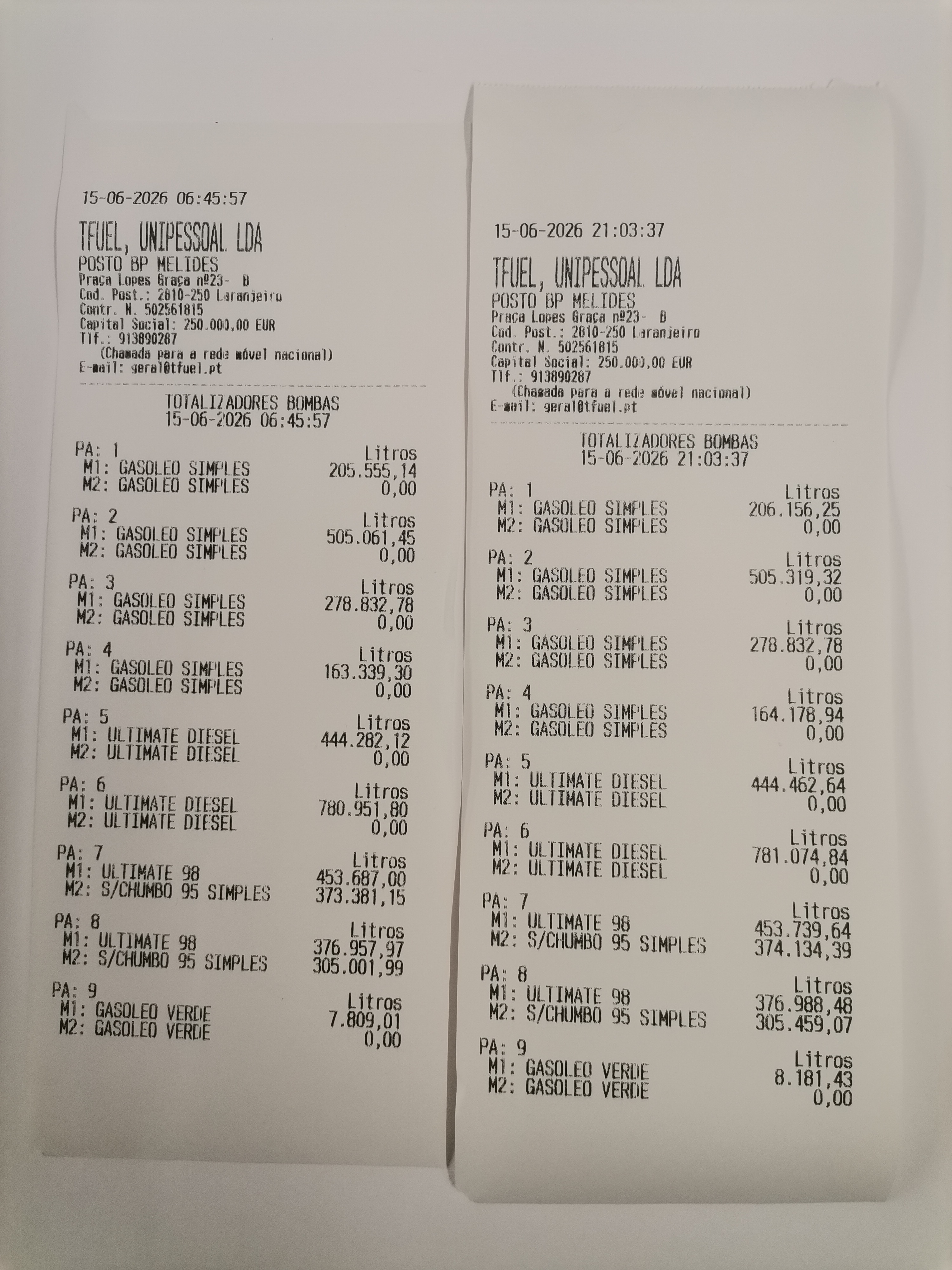 15-06-2026 06:45:57

TFUEL, UNIPESSOAL LDA
POSTO BP MELIDES
Praça Lopes Graça nº23- B
Cod. Post.: 2810-250 Laranjeiro
Contr. N. 502561815
Capital Social: 250.000,00 EUR
Tlf.: 913890287
(Chamada para a rede móvel nacional)
E-mail: geral@tfuel.pt

TOTALIZADORES BOMBAS
15-06-2026 06:45:57

PA: 1
Litros
M1: GASOLEO SIMPLES 205.555,14
M2: GASOLEO SIMPLES 0,00

PA: 2
Litros
M1: GASOLEO SIMPLES 505.061,45
M2: GASOLEO SIMPLES 0,00

PA: 3
Litros
M1: GASOLEO SIMPLES 278.832,78
M2: GASOLEO SIMPLES 0,00

PA: 4
Litros
M1: GASOLEO SIMPLES 163.339,30
M2: GASOLEO SIMPLES 0,00

PA: 5
Litros
M1: ULTIMATE DIESEL 444.282,12
M2: ULTIMATE DIESEL 0,00

PA: 6
Litros
M1: ULTIMATE DIESEL 780.951,80
M2: ULTIMATE DIESEL 0,00

PA: 7
Litros
M1: ULTIMATE 98 453.687,00
M2: S/CHUMBO 95 SIMPLES 373.381,15

PA: 8
Litros
M1: ULTIMATE 98 376.957,97
M2: S/CHUMBO 95 SIMPLES 305.001,99

PA: 9
Litros
M1: GASOLEO VERDE 7.809,01
M2: GASOLEO VERDE 0,00

15-06-2026 21:03:37

TFUEL, UNIPESSOAL LDA
POSTO BP MELIDES
Praça Lopes Graça nº23- B
Cod. Post.: 2810-250 Laranjeiro
Contr. N. 502561815
Capital Social: 250.000,00 EUR
Tlf.: 913890287
(Chamada para a rede móvel nacional)
E-mail: geral@tfuel.pt

TOTALIZADORES BOMBAS
15-06-2026 21:03:37

PA: 1
Litros
M1: GASOLEO SIMPLES 206.156,25
M2: GASOLEO SIMPLES 0,00

PA: 2
Litros
M1: GASOLEO SIMPLES 505.319,32
M2: GASOLEO SIMPLES 0,00

PA: 3
Litros
M1: GASOLEO SIMPLES 278.832,78
M2: GASOLEO SIMPLES 0,00

PA: 4
Litros
M1: GASOLEO SIMPLES 164.178,94
M2: GASOLEO SIMPLES 0,00

PA: 5
Litros
M1: ULTIMATE DIESEL 444.462,64
M2: ULTIMATE DIESEL 0,00

PA: 6
Litros
M1: ULTIMATE DIESEL 781.074,84
M2: ULTIMATE DIESEL 0,00

PA: 7
Litros
M1: ULTIMATE 98 453.739,64
M2: S/CHUMBO 95 SIMPLES 374.134,39

PA: 8
Litros
M1: ULTIMATE 98 376.988,48
M2: S/CHUMBO 95 SIMPLES 305.459,07

PA: 9
Litros
M1: GASOLEO VERDE 8.181,43
M2: GASOLEO VERDE 0,00